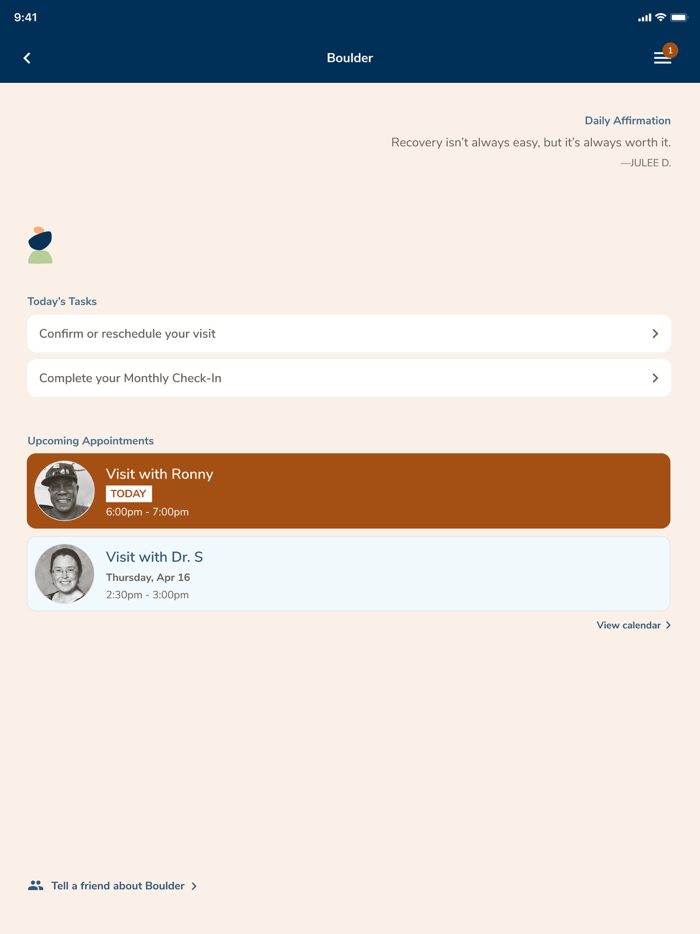 9:41

Boulder

1

Daily Affirmation

Recovery isn't always easy, but it's always worth it.

—JULEE D.

Today's Tasks

Confirm or reschedule your visit

Complete your Monthly Check-In

Upcoming Appointments

Visit with Ronny
TODAY
6:00pm - 7:00pm

Visit with Dr. S
Thursday, Apr 16
2:30pm - 3:00pm

View calendar

Tell a friend about Boulder